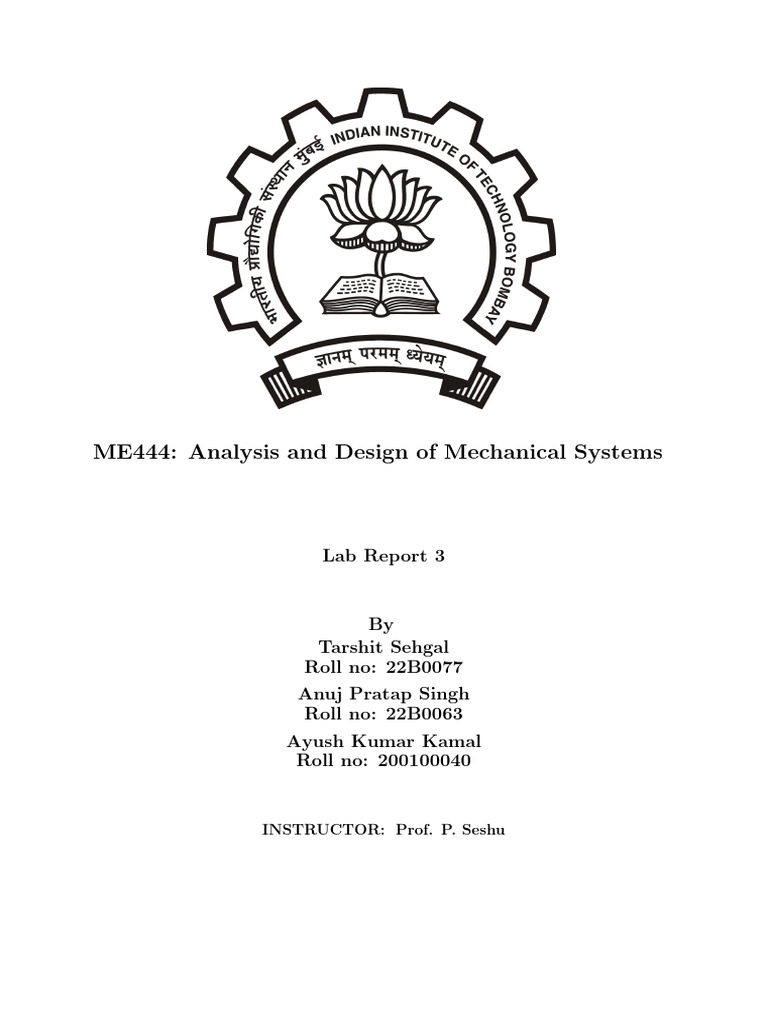 भारतीय प्रौद्योगिकी संस्थान मुंबई INDIAN INSTITUTE OF TECHNOLOGY BOMBAY

ज्ञानम् परमम् ध्येयम्

ME444: Analysis and Design of Mechanical Systems

Lab Report 3

By
Tarshit Sehgal
Roll no: 22B0077

Anuj Pratap Singh
Roll no: 22B0063

Ayush Kumar Kamal
Roll no: 200100040

INSTRUCTOR: Prof. P. Seshu